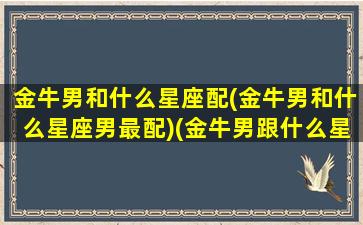 金牛男和什么星座配(金牛男和什么星座男最配)(金牛男跟什么星